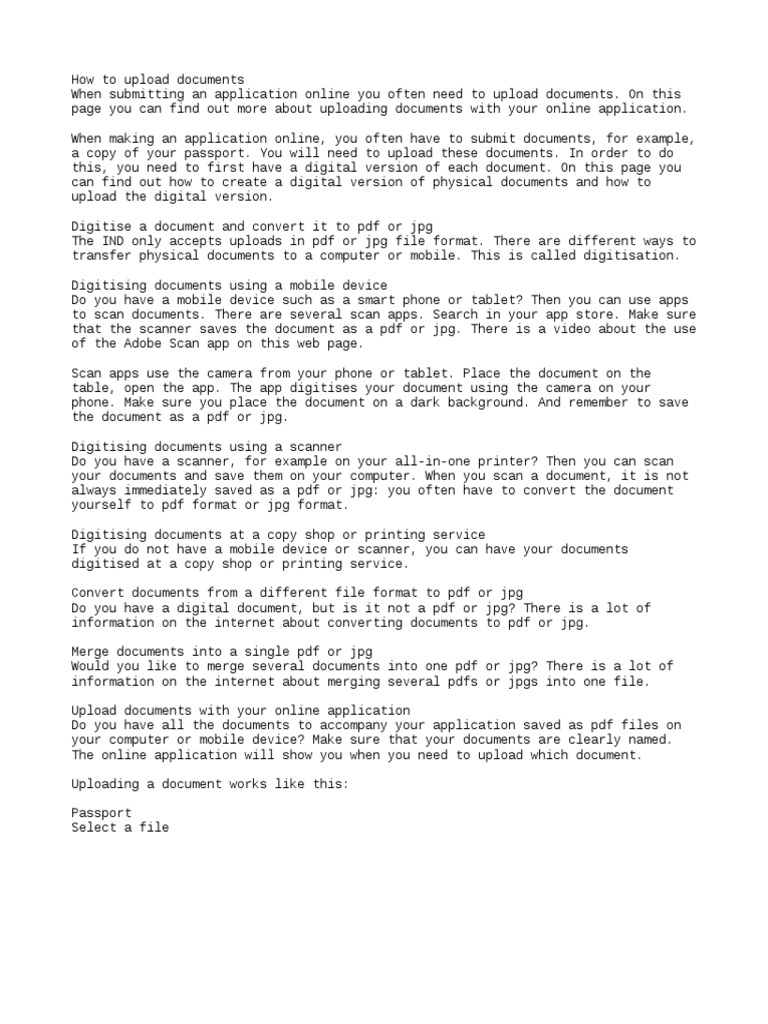 How to upload documents
When submitting an application online you often need to upload documents. On this page you can find out more about uploading documents with your online application.

When making an application online, you often have to submit documents, for example, a copy of your passport. You will need to upload these documents. In order to do this, you need to first have a digital version of each document. On this page you can find out how to create a digital version of physical documents and how to upload the digital version.

Digitise a document and convert it to pdf or jpg
The IND only accepts uploads in pdf or jpg file format. There are different ways to transfer physical documents to a computer or mobile. This is called digitisation.

Digitising documents using a mobile device
Do you have a mobile device such as a smart phone or tablet? Then you can use apps to scan documents. There are several scan apps. Search in your app store. Make sure that the scanner saves the document as a pdf or jpg. There is a video about the use of the Adobe Scan app on this web page.

Scan apps use the camera from your phone or tablet. Place the document on the table, open the app. The app digitises your document using the camera on your phone. Make sure you place the document on a dark background. And remember to save the document as a pdf or jpg.

Digitising documents using a scanner
Do you have a scanner, for example on your all-in-one printer? Then you can scan your documents and save them on your computer. When you scan a document, it is not always immediately saved as a pdf or jpg: you often have to convert the document yourself to pdf format or jpg format.

Digitising documents at a copy shop or printing service
If you do not have a mobile device or scanner, you can have your documents digitised at a copy shop or printing service.

Convert documents from a different file format to pdf or jpg
Do you have a digital document, but is it not a pdf or jpg? There is a lot of information on the internet about converting documents to pdf or jpg.

Merge documents into a single pdf or jpg
Would you like to merge several documents into one pdf or jpg? There is a lot of information on the internet about merging several pdfs or jpgs into one file.

Upload documents with your online application
Do you have all the documents to accompany your application saved as pdf files on your computer or mobile device? Make sure that your documents are clearly named. The online application will show you when you need to upload which document.

Uploading a document works like this:

Passport
Select a file